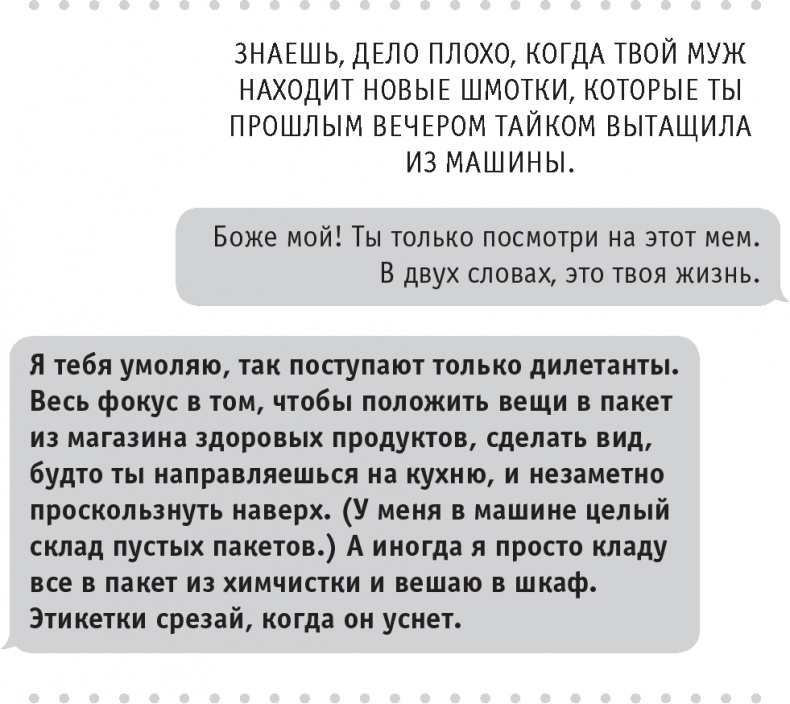 ЗНАЕШЬ, ДЕЛО ПЛОХО, КОГДА ТВОЙ МУЖ НАХОДИТ НОВЫЕ ШМОТКИ, КОТОРЫЕ ТЫ ПРОШЛЫМ ВЕЧЕРОМ ТАЙКОМ ВЫТАЩИЛА ИЗ МАШИНЫ.

Боже мой! Ты только посмотри на этот мем. В двух словах, это твоя жизнь.

Я тебя умоляю, так поступают только дилетанты. Весь фокус в том, чтобы положить вещи в пакет из магазина здоровых продуктов, сделать вид, будто ты направляешься на кухню, и незаметно проскользнуть наверх. (У меня в машине целый склад пустых пакетов.) А иногда я просто кладу все в пакет из химчистки и вешаю в шкаф. Этикетки срезай, когда он уснет.